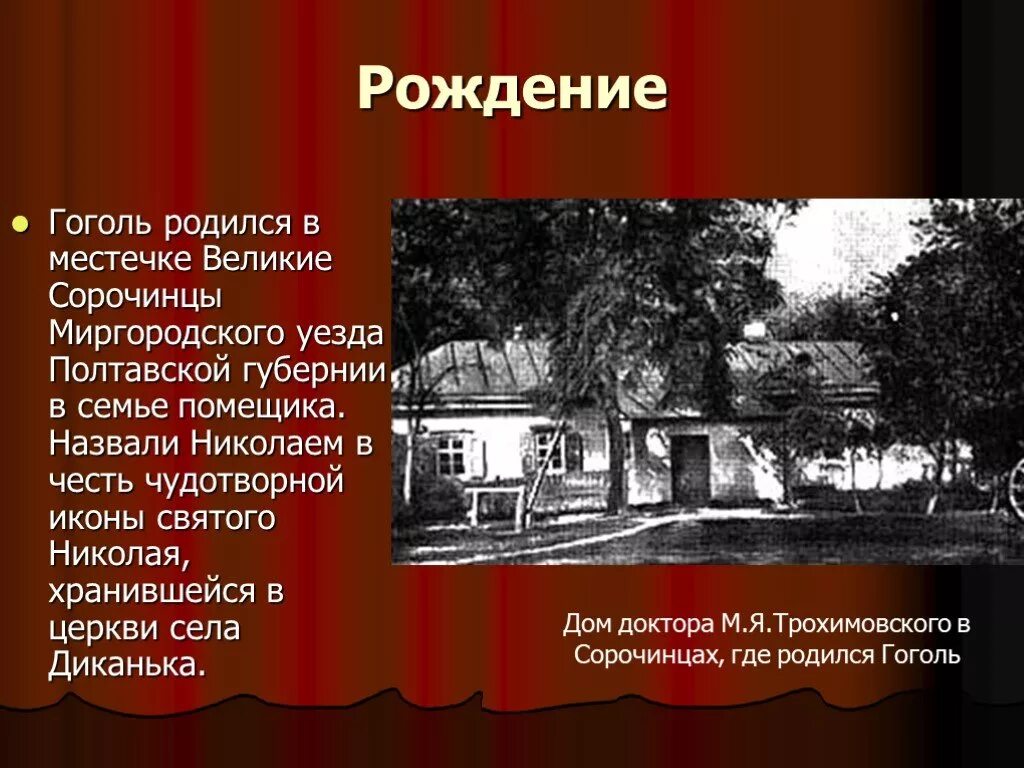 Рождение

Гоголь родился в местечке Великие Сорочинцы Миргородского уезда Полтавской губернии в семье помещика. Назвали Николаем в честь чудотворной иконы святого Николая, хранившейся в церкви села Диканька.

Дом доктора М.Я.Трохимовского в Сорочинцах, где родился Гоголь